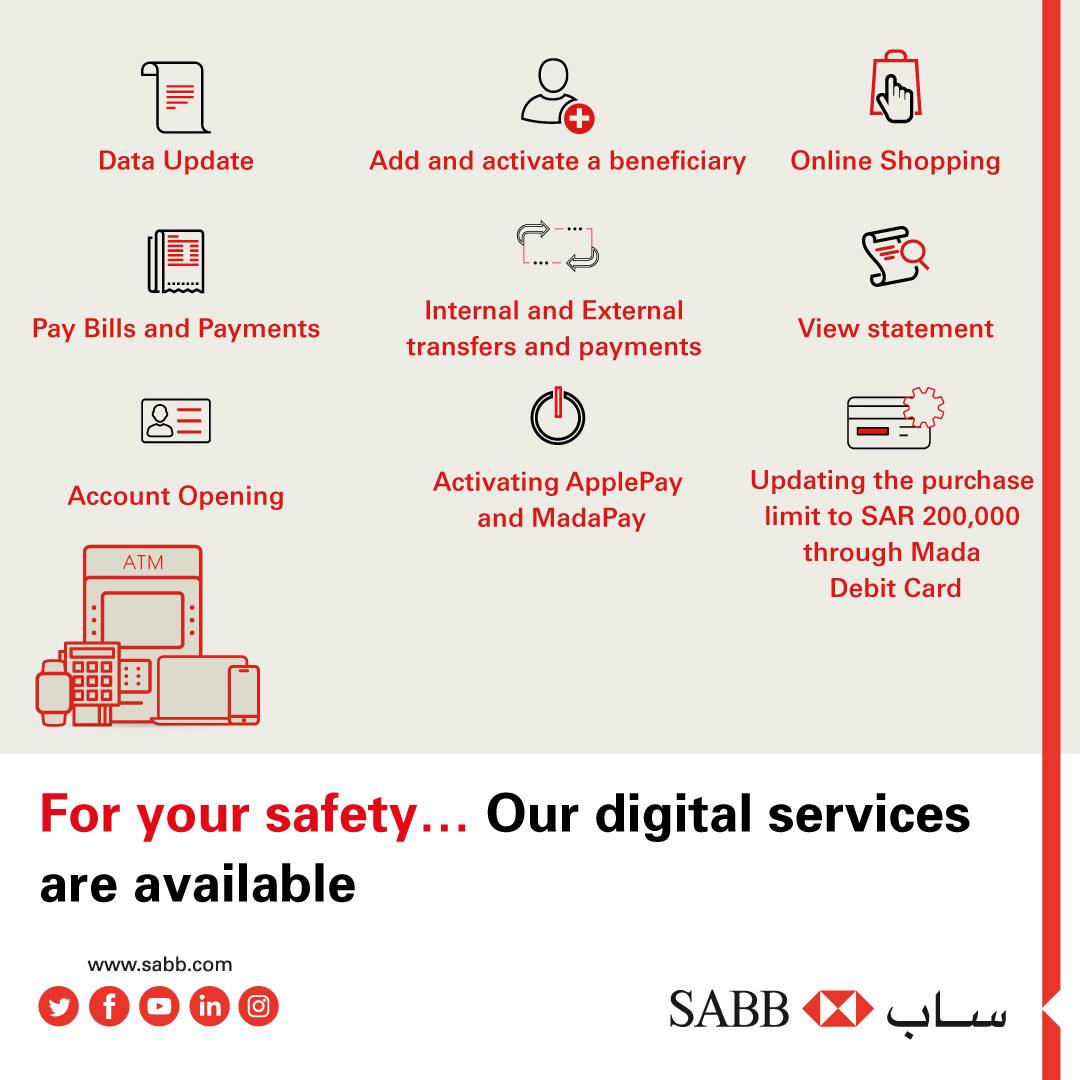 Data Update

Add and activate a beneficiary

Online Shopping

Pay Bills and Payments

Internal and External transfers and payments

View statement

Account Opening

Activating ApplePay and MadaPay

Updating the purchase limit to SAR 200,000 through Mada Debit Card

ATM

For your safety… Our digital services are available

www.sabb.com

SABB ساب